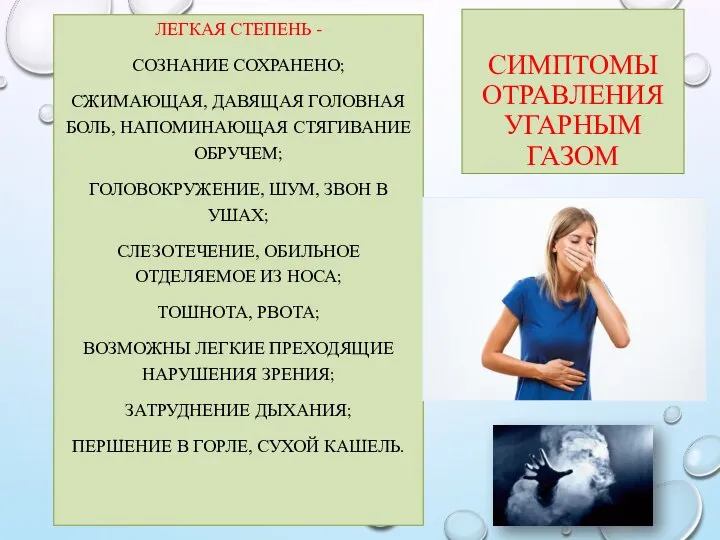 ЛЕГКАЯ СТЕПЕНЬ -

СОЗНАНИЕ СОХРАНЕНО;

СЖИМАЮЩАЯ, ДАВЯЩАЯ ГОЛОВНАЯ БОЛЬ, НАПОМИНАЮЩАЯ СТЯГИВАНИЕ ОБРУЧЕМ;

ГОЛОВОКРУЖЕНИЕ, ШУМ, ЗВОН В УШАХ;

СЛЕЗОТЕЧЕНИЕ, ОБИЛЬНОЕ ОТДЕЛЯЕМОЕ ИЗ НОСА;

ТОШНОТА, РВОТА;

ВОЗМОЖНЫ ЛЕГКИЕ ПРЕХОДЯЩИЕ НАРУШЕНИЯ ЗРЕНИЯ;

ЗАТРУДНЕНИЕ ДЫХАНИЯ;

ПЕРШЕНИЕ В ГОРЛЕ, СУХОЙ КАШЕЛЬ.

СИМПТОМЫ ОТРАВЛЕНИЯ УГАРНЫМ ГАЗОМ